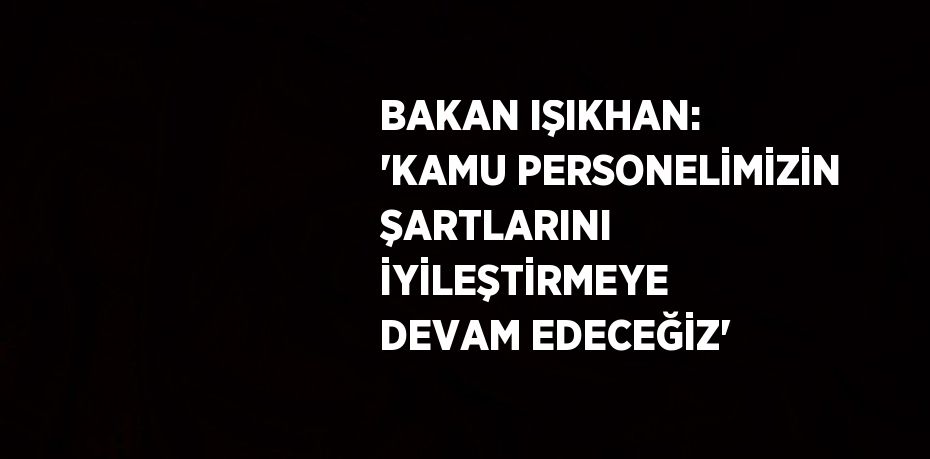 BAKAN IŞIKHAN: 'KAMU PERSONELİMİZİN ŞARTLARINI İYİLEŞTİRMEYE DEVAM EDECEĞİZ'